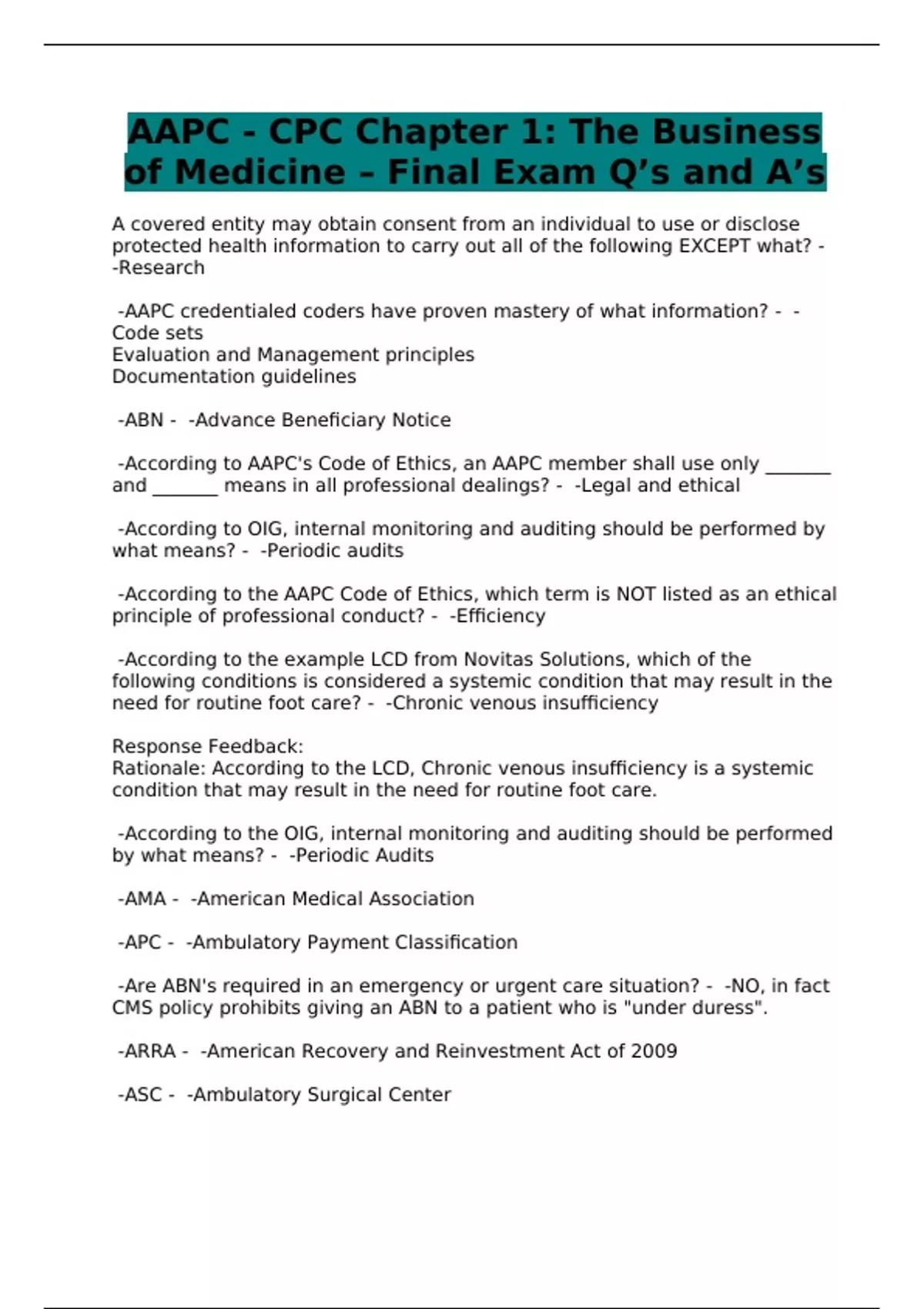 AAPC - CPC Chapter 1: The Business of Medicine – Final Exam Q’s and A’s

A covered entity may obtain consent from an individual to use or disclose protected health information to carry out all of the following EXCEPT what? - -Research

-AAPC credentialed coders have proven mastery of what information? - -
Code sets
Evaluation and Management principles
Documentation guidelines

-ABN - -Advance Beneficiary Notice

-According to AAPC's Code of Ethics, an AAPC member shall use only _______ and _______ means in all professional dealings? - -Legal and ethical

-According to OIG, internal monitoring and auditing should be performed by what means? - -Periodic audits

-According to the AAPC Code of Ethics, which term is NOT listed as an ethical principle of professional conduct? - -Efficiency

-According to the example LCD from Novitas Solutions, which of the following conditions is considered a systemic condition that may result in the need for routine foot care? - -Chronic venous insufficiency

Response Feedback:
Rationale: According to the LCD, Chronic venous insufficiency is a systemic condition that may result in the need for routine foot care.

-According to the OIG, internal monitoring and auditing should be performed by what means? - -Periodic Audits

-AMA - -American Medical Association

-APC - -Ambulatory Payment Classification

-Are ABN's required in an emergency or urgent care situation? - -NO, in fact CMS policy prohibits giving an ABN to a patient who is "under duress".

-ARRA - -American Recovery and Reinvestment Act of 2009

-ASC - -Ambulatory Surgical Center